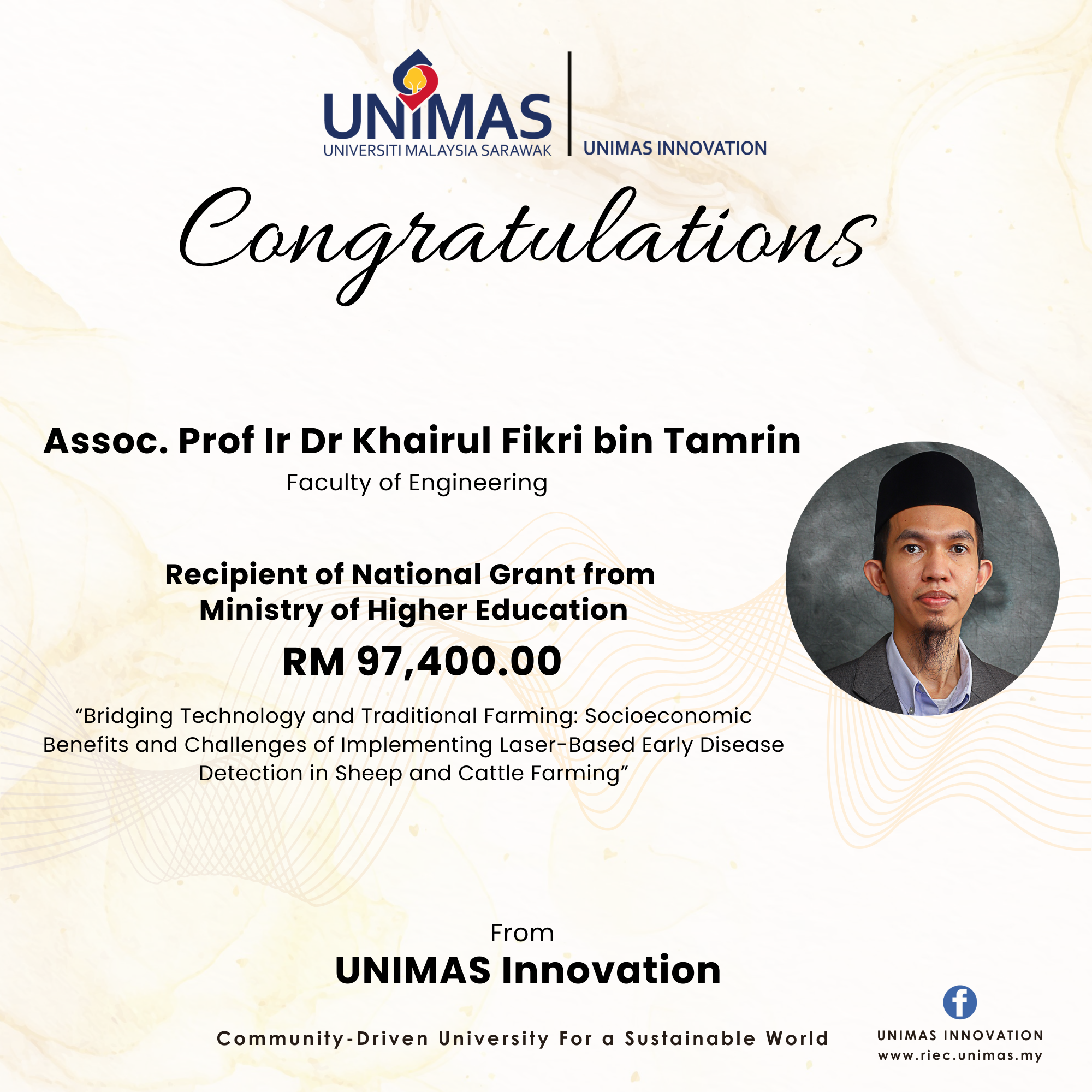 UNIMAS
UNIVERSITI MALAYSIA SARAWAK

UNIMAS INNOVATION

Congratulations

Assoc. Prof Ir Dr Khairul Fikri bin Tamrin

Faculty of Engineering

Recipient of National Grant from Ministry of Higher Education

RM 97,400.00

"Bridging Technology and Traditional Farming: Socioeconomic Benefits and Challenges of Implementing Laser-Based Early Disease Detection in Sheep and Cattle Farming"

From

UNIMAS Innovation

Community-Driven University For a Sustainable World

UNIMAS INNOVATION
www.riec.unimas.my